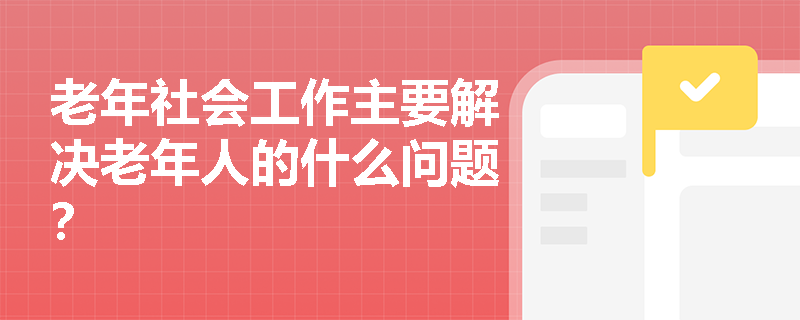 老年社会工作主要解决老年人的什么问题？